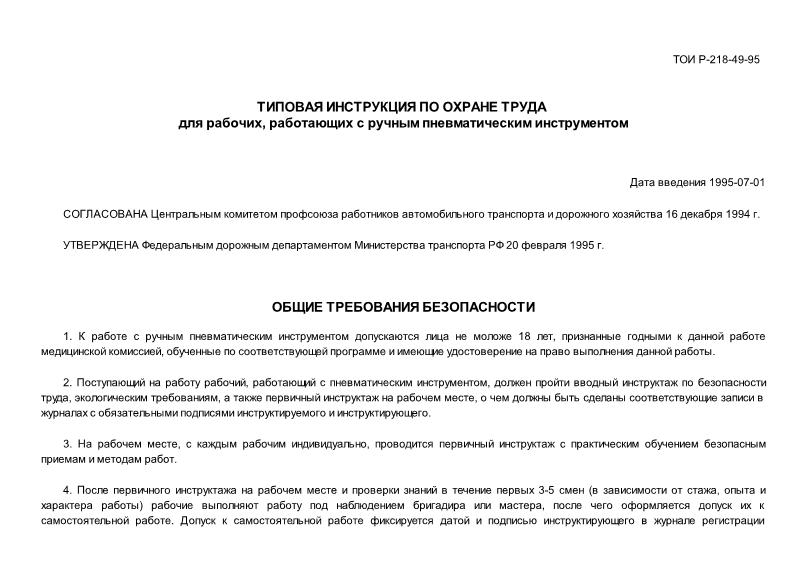 ТОИ Р-218-49-95

ТИПОВАЯ ИНСТРУКЦИЯ ПО ОХРАНЕ ТРУДА
для рабочих, работающих с ручным пневматическим инструментом

Дата введения 1995-07-01

СОГЛАСОВАНА Центральным комитетом профсоюза работников автомобильного транспорта и дорожного хозяйства 16 декабря 1994 г.

УТВЕРЖДЕНА Федеральным дорожным департаментом Министерства транспорта РФ 20 февраля 1995 г.

ОБЩИЕ ТРЕБОВАНИЯ БЕЗОПАСНОСТИ

1. К работе с ручным пневматическим инструментом допускаются лица не моложе 18 лет, признанные годными к данной работе медицинской комиссией, обученные по соответствующей программе и имеющие удостоверение на право выполнения данной работы.

2. Поступающий на работу рабочий, работающий с пневматическим инструментом, должен пройти вводный инструктаж по безопасности труда, экологическим требованиям, а также первичный инструктаж на рабочем месте, о чем должны быть сделаны соответствующие записи в журналах с обязательными подписями инструктируемого и инструктирующего.

3. На рабочем месте, с каждым рабочим индивидуально, проводится первичный инструктаж с практическим обучением безопасным приемам и методам работ.

4. После первичного инструктажа на рабочем месте и проверки знаний в течение первых 3-5 смен (в зависимости от стажа, опыта и характера работы) рабочие выполняют работу под наблюдением бригадира или мастера, после чего оформляется допуск их к самостоятельной работе. Допуск к самостоятельной работе фиксируется датой и подписью инструктирующего в журнале регистрации